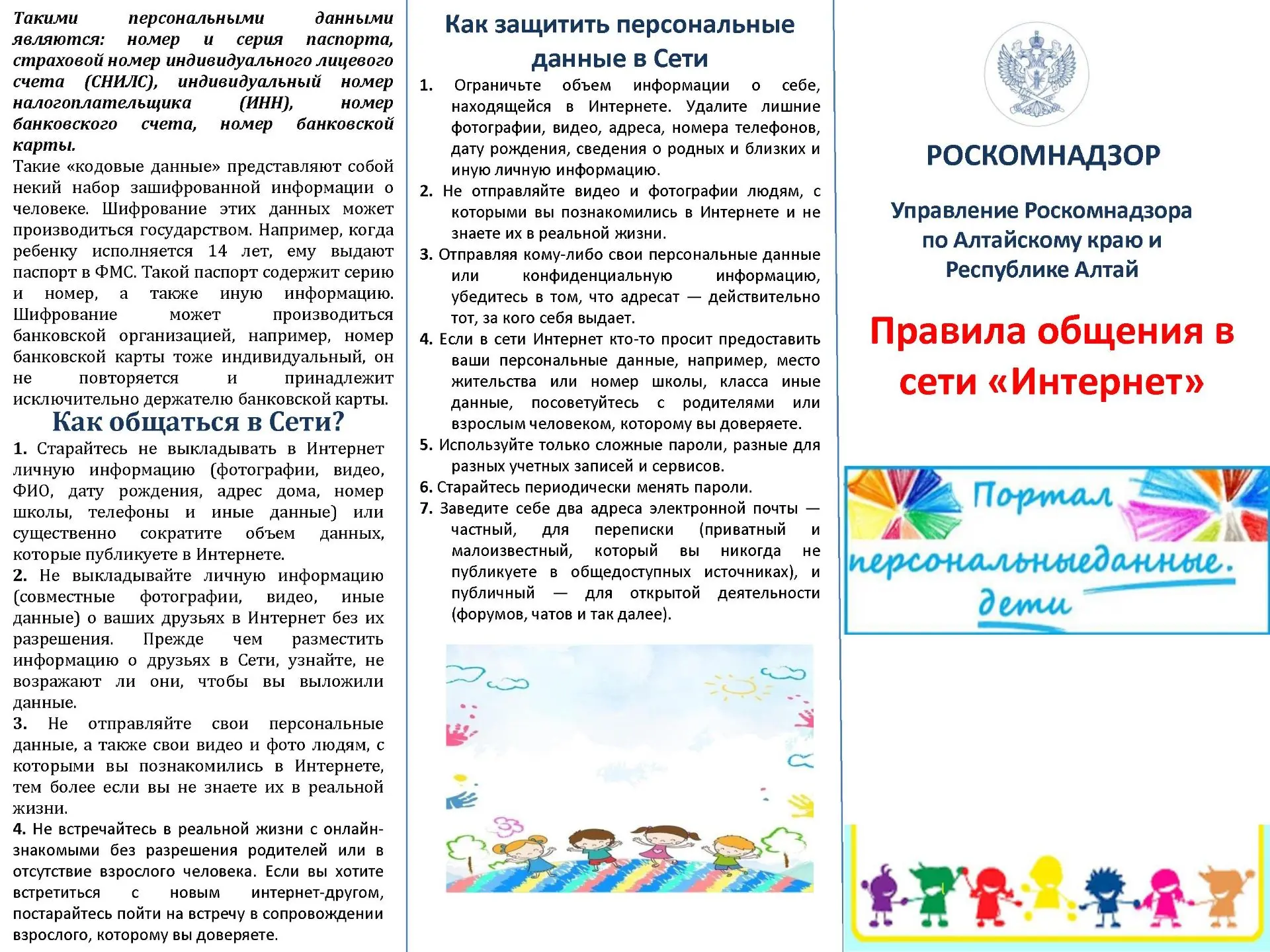 Такими персональными данными являются: номер и серия паспорта, страховой номер индивидуального лицевого счета (СНИЛС), индивидуальный номер налогоплательщика (ИНН), номер банковского счета, номер банковской карты.

Такие «кодовые данные» представляют собой некий набор зашифрованной информации о человеке. Шифрование этих данных может производиться государством. Например, когда ребенку исполняется 14 лет, ему выдают паспорт в ФМС. Такой паспорт содержит серию и номер, а также иную информацию. Шифрование может производиться банковской организацией, например, номер банковской карты тоже индивидуальный, он не повторяется и принадлежит исключительно держателю банковской карты.

Как общаться в Сети?

1. Старайтесь не выкладывать в Интернет личную информацию (фотографии, видео, ФИО, дату рождения, адрес дома, номер школы, телефоны и иные данные) или существенно сократите объем данных, которые публикуете в Интернете.

2. Не выкладывайте личную информацию (совместные фотографии, видео, иные данные) о ваших друзьях в Интернет без их разрешения. Прежде чем разместить информацию о друзьях в Сети, узнайте, не возражают ли они, чтобы вы выложили данные.

3. Не отправляйте свои персональные данные, а также свои видео и фото людям, с которыми вы познакомились в Интернете, тем более если вы не знаете их в реальной жизни.

4. Не встречайтесь в реальной жизни с онлайн-знакомыми без разрешения родителей или в отсутствие взрослого человека. Если вы хотите встретиться с новым интернет-другом, постарайтесь пойти на встречу в сопровождении взрослого, которому вы доверяете.

Как защитить персональные данные в Сети

1. Ограничьте объем информации о себе, находящейся в Интернете. Удалите лишние фотографии, видео, адреса, номера телефонов, дату рождения, сведения о родных и близких и иную личную информацию.
2. Не отправляйте видео и фотографии людям, с которыми вы познакомились в Интернете и не знаете их в реальной жизни.
3. Отправляя кому-либо свои персональные данные или конфиденциальную информацию, убедитесь в том, что адресат — действительно тот, за кого себя выдает.
4. Если в сети Интернет кто-то просит предоставить ваши персональные данные, например, место жительства или номер школы, класса иные данные, посоветуйтесь с родителями или взрослым человеком, которому вы доверяете.
5. Используйте только сложные пароли, разные для разных учетных записей и сервисов.
6. Старайтесь периодически менять пароли.
7. Заведите себе два адреса электронной почты — частный, для переписки (приватный и малоизвестный, который вы никогда не публикуете в общедоступных источниках), и публичный — для открытой деятельности (форумов, чатов и так далее).

РОСКОМНАДЗОР

Управление Роскомнадзора по Алтайскому краю и Республике Алтай

Правила общения в сети «Интернет»

Портал персональныеданные. дети